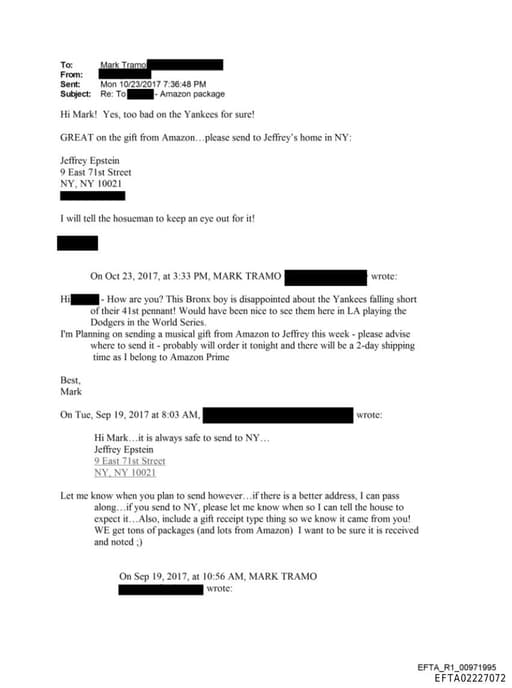 To: Mark Tramo
From:
Sent: Mon 10/23/2017 7:36:48 PM
Subject: Re: To - Amazon package

Hi Mark! Yes, too bad on the Yankees for sure!

GREAT on the gift from Amazon…please send to Jeffrey's home in NY:

Jeffrey Epstein
9 East 71st Street
NY, NY 10021

I will tell the hosueman to keep an eye out for it!

On Oct 23, 2017, at 3:33 PM, MARK TRAMO wrote:

Hi - How are you? This Bronx boy is disappointed about the Yankees falling short of their 41st pennant! Would have been nice to see them here in LA playing the Dodgers in the World Series.
I'm Planning on sending a musical gift from Amazon to Jeffrey this week - please advise where to send it - probably will order it tonight and there will be a 2-day shipping time as I belong to Amazon Prime

Best,
Mark

On Tue, Sep 19, 2017 at 8:03 AM, wrote:

Hi Mark…it is always safe to send to NY…
Jeffrey Epstein
9 East 71st Street
NY, NY 10021

Let me know when you plan to send however…if there is a better address, I can pass along…if you send to NY, please let me know when so I can tell the house to expect it…Also, include a gift receipt type thing so we know it came from you! WE get tons of packages (and lots from Amazon) I want to be sure it is received and noted ;)

On Sep 19, 2017, at 10:56 AM, MARK TRAMO wrote:

EFTA_R1_00971995
EFTA02227072